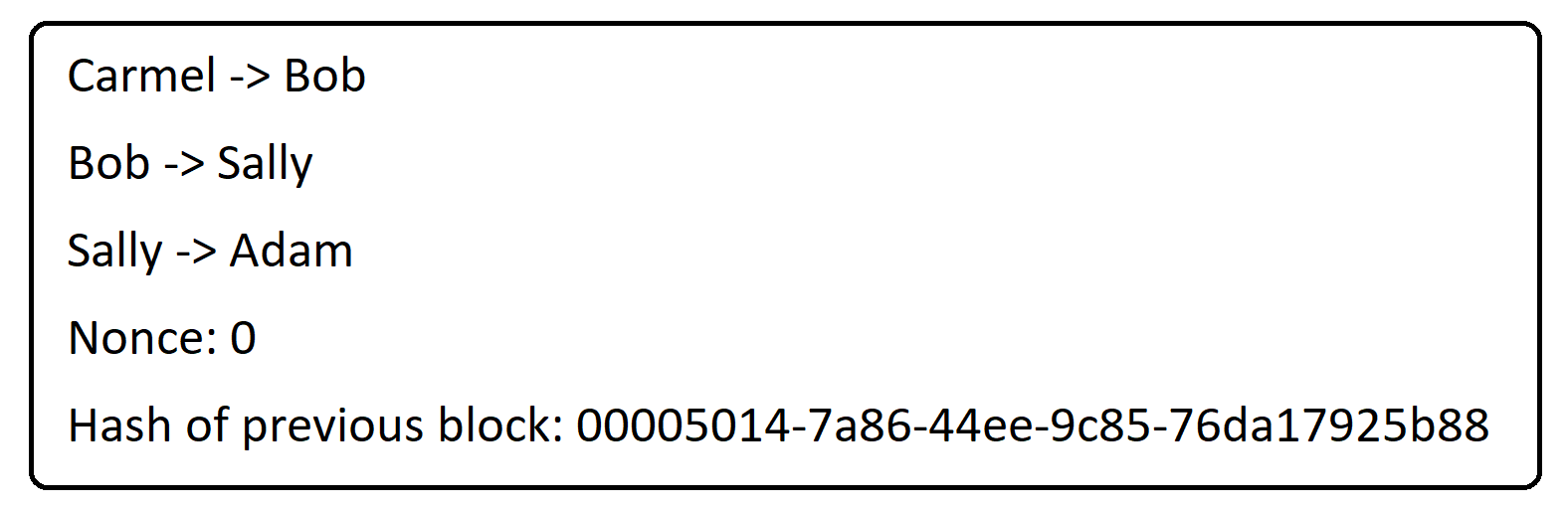 Carmel -> Bob

Bob -> Sally

Sally -> Adam

Nonce: 0

Hash of previous block: 00005014-7a86-44ee-9c85-76da17925b88